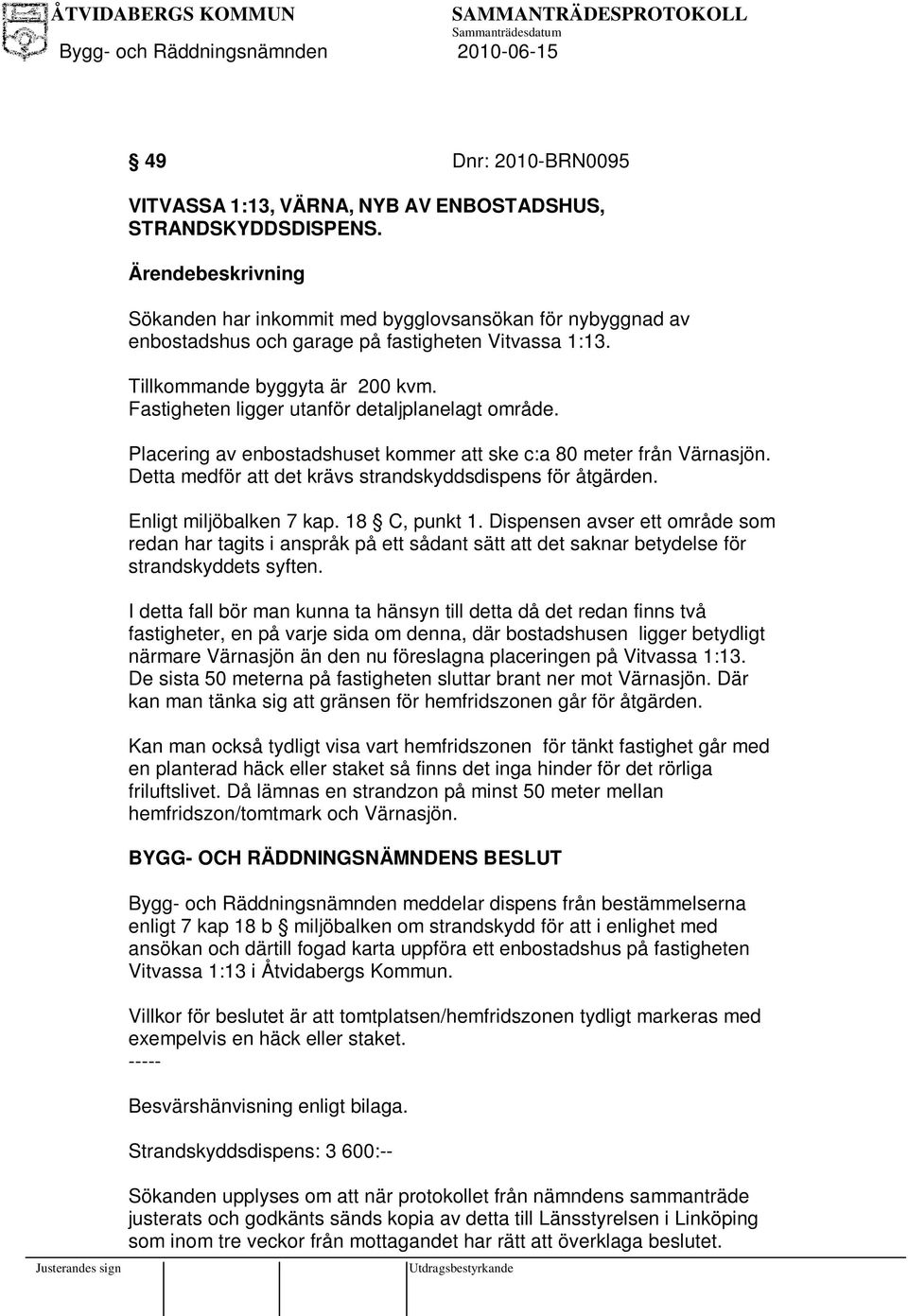 ÅTVIDABERGS KOMMUN SAMMANTRÄDESPROTOKOLL
Sammanträdesdatum
Bygg- och Räddningsnämnden 2010-06-15

§ 49 Dnr: 2010-BRN0095

VITVASSA 1:13, VÄRNA, NYB AV ENBOSTADSHUS, STRANDSKYDDSDISPENS.

Ärendebeskrivning

Sökanden har inkommit med bygglovsansökan för nybyggnad av enbostadshus och garage på fastigheten Vitvassa 1:13.

Tillkommande byggyta är 200 kvm.
Fastigheten ligger utanför detaljplanelagt område.

Placering av enbostadshuset kommer att ske c:a 80 meter från Värnasjön. Detta medför att det krävs strandskyddsdispens för åtgärden.

Enligt miljöbalken 7 kap. 18 § C, punkt 1. Dispensen avser ett område som redan har tagits i anspråk på ett sådant sätt att det saknar betydelse för strandskyddets syften.

I detta fall bör man kunna ta hänsyn till detta då det redan finns två fastigheter, en på varje sida om denna, där bostadshusen ligger betydligt närmare Värnasjön än den nu föreslagna placeringen på Vitvassa 1:13. De sista 50 meterna på fastigheten sluttar brant ner mot Värnasjön. Där kan man tänka sig att gränsen för hemfridszonen går för åtgärden.

Kan man också tydligt visa vart hemfridszonen för tänkt fastighet går med en planterad häck eller staket så finns det inga hinder för det rörliga friluftslivet. Då lämnas en strandzon på minst 50 meter mellan hemfridszon/tomtmark och Värnasjön.

BYGG- OCH RÄDDNINGSNÄMNDENS BESLUT

Bygg- och Räddningsnämnden meddelar dispens från bestämmelserna enligt 7 kap 18 b § miljöbalken om strandskydd för att i enlighet med ansökan och därtill fogad karta uppföra ett enbostadshus på fastigheten Vitvassa 1:13 i Åtvidabergs Kommun.

Villkor för beslutet är att tomtplatsen/hemfridszonen tydligt markeras med exempelvis en häck eller staket.
-----

Besvärshänvisning enligt bilaga.

Strandskyddsdispens: 3 600:--

Sökanden upplyses om att när protokollet från nämndens sammanträde justerats och godkänts sänds kopia av detta till Länsstyrelsen i Linköping som inom tre veckor från mottagandet har rätt att överklaga beslutet.

Justerandes sign Utdragsbestyrkande